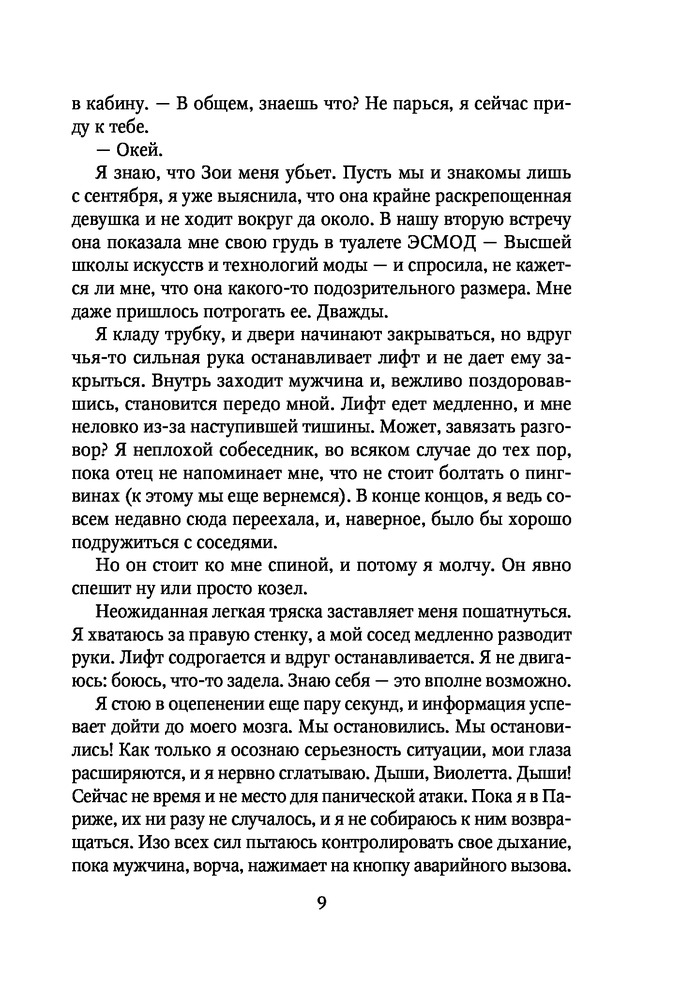 в кабину. — В общем, знаешь что? Не парься, я сейчас приду к тебе.

— Окей.

Я знаю, что Зои меня убьет. Пусть мы и знакомы лишь с сентября, я уже выяснила, что она крайне раскрепощенная девушка и не ходит вокруг да около. В нашу вторую встречу она показала мне свою грудь в туалете ЭСМОД — Высшей школы искусств и технологий моды — и спросила, не кажется ли мне, что она какого-то подозрительного размера. Мне даже пришлось потрогать ее. Дважды.

Я кладу трубку, и двери начинают закрываться, но вдруг чья-то сильная рука останавливает лифт и не дает ему закрыться. Внутрь заходит мужчина и, вежливо поздоровавшись, становится передо мной. Лифт едет медленно, и мне неловко из-за наступившей тишины. Может, завязать разговор? Я неплохой собеседник, во всяком случае до тех пор, пока отец не напоминает мне, что не стоит болтать о пингвинах (к этому мы еще вернемся). В конце концов, я ведь совсем недавно сюда переехала, и, наверное, было бы хорошо подружиться с соседями.

Но он стоит ко мне спиной, и потому я молчу. Он явно спешит ну или просто козел.

Неожиданная легкая тряска заставляет меня пошатнуться. Я хватаюсь за правую стенку, а мой сосед медленно разводит руки. Лифт содрогается и вдруг останавливается. Я не двигаюсь: боюсь, что-то задела. Знаю себя — это вполне возможно.

Я стою в оцепенении еще пару секунд, и информация успевает дойти до моего мозга. Мы остановились. Мы остановились! Как только я осознаю серьезность ситуации, мои глаза расширяются, и я нервно сглатываю. Дыши, Виолетта. Дыши! Сейчас не время и не место для панической атаки. Пока я в Париже, их ни разу не случалось, и я не собираюсь к ним возвращаться. Изо всех сил пытаюсь контролировать свое дыхание, пока мужчина, ворча, нажимает на кнопку аварийного вызова.

9